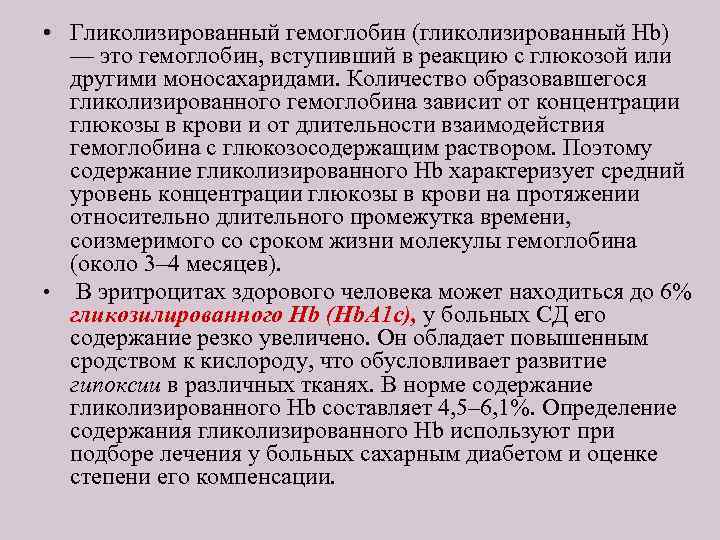 • Гликолизированный гемоглобин (гликолизированный Hb) — это гемоглобин, вступивший в реакцию с глюкозой или другими моносахаридами. Количество образовавшегося гликолизированного гемоглобина зависит от концентрации глюкозы в крови и от длительности взаимодействия гемоглобина с глюкозосодержащим раствором. Поэтому содержание гликолизированного Hb характеризует средний уровень концентрации глюкозы в крови на протяжении относительно длительного промежутка времени, соизмеримого со сроком жизни молекулы гемоглобина (около 3–4 месяцев).

• В эритроцитах здорового человека может находиться до 6% гликозилированного Hb (HbA1c), у больных СД его содержание резко увеличено. Он обладает повышенным сродством к кислороду, что обусловливает развитие гипоксии в различных тканях. В норме содержание гликолизированного Hb составляет 4,5–6,1%. Определение содержания гликолизированного Hb используют при подборе лечения у больных сахарным диабетом и оценке степени его компенсации.